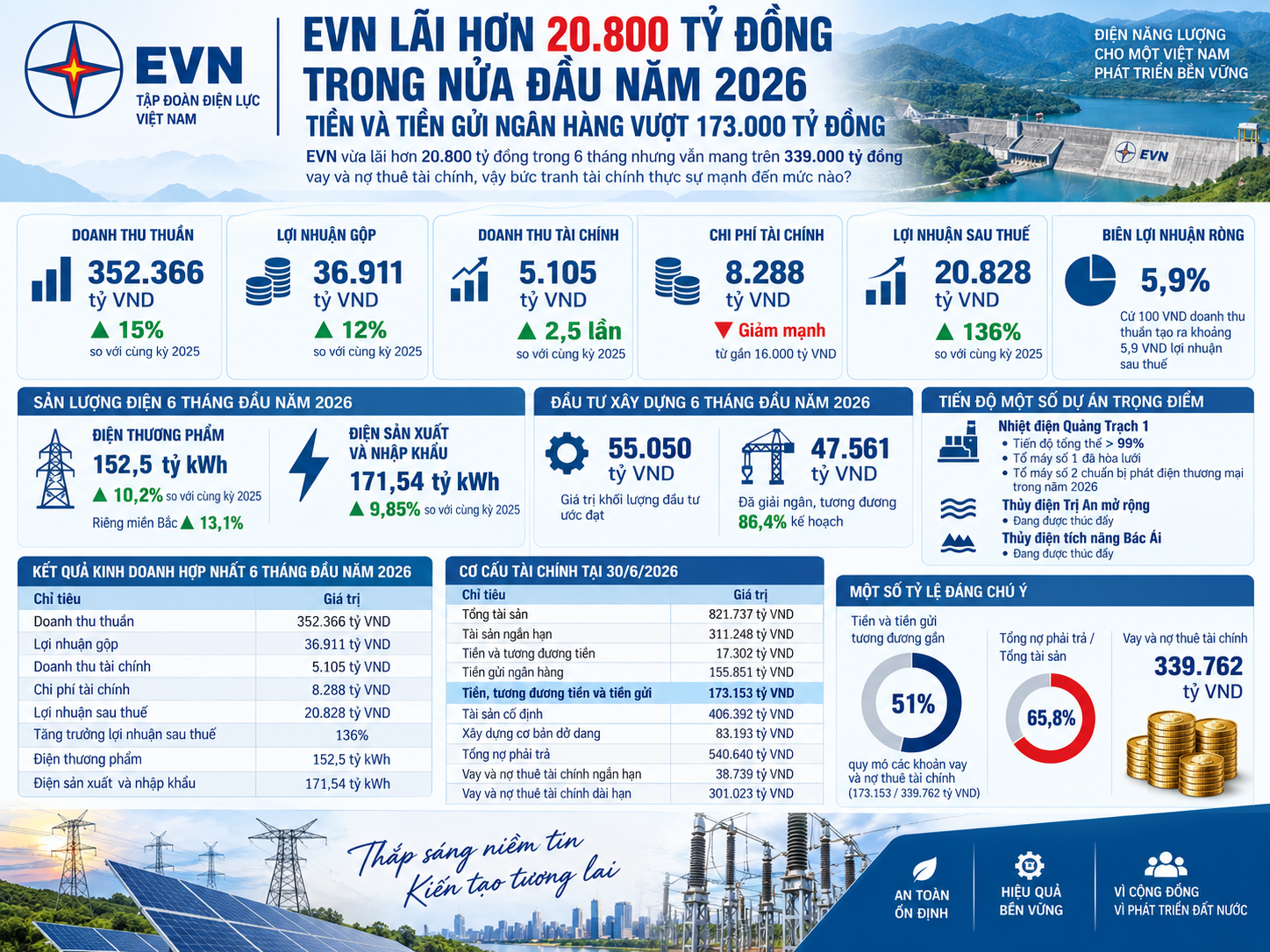 EVN
TẬP ĐOÀN ĐIỆN LỰC VIỆT NAM

EVN LÃI HƠN 20.800 TỶ ĐỒNG TRONG NỬA ĐẦU NĂM 2026

TIỀN VÀ TIỀN GỬI NGÂN HÀNG VƯỢT 173.000 TỶ ĐỒNG

EVN vừa lãi hơn 20.800 tỷ đồng trong 6 tháng nhưng vẫn mang trên 339.000 tỷ đồng vay và nợ thuê tài chính, vậy bức tranh tài chính thực sự mạnh đến mức nào?

ĐIỆN NĂNG LƯỢNG CHO MỘT VIỆT NAM PHÁT TRIỂN BỀN VỮNG

EVN

DOANH THU THUẦN
352.366 tỷ VND
▲ 15%
so với cùng kỳ 2025

LỢI NHUẬN GỘP
36.911 tỷ VND
▲ 12%
so với cùng kỳ 2025

DOANH THU TÀI CHÍNH
5.105 tỷ VND
▲ 2,5 lần
so với cùng kỳ 2025

CHI PHÍ TÀI CHÍNH
8.288 tỷ VND
▼ Giảm mạnh
từ gần 16.000 tỷ VND

LỢI NHUẬN SAU THUẾ
20.828 tỷ VND
▲ 136%
so với cùng kỳ 2025

BIÊN LỢI NHUẬN RÒNG
5,9%
Cứ 100 VND doanh thu thuần tạo ra khoảng 5,9 VND lợi nhuận sau thuế

SẢN LƯỢNG ĐIỆN 6 THÁNG ĐẦU NĂM 2026
ĐIỆN THƯƠNG PHẨM
152,5 tỷ kWh
▲ 10,2% so với cùng kỳ 2025
Riêng miền Bắc ▲ 13,1%

ĐIỆN SẢN XUẤT VÀ NHẬP KHẨU
171,54 tỷ kWh
▲ 9,85% so với cùng kỳ 2025

ĐẦU TƯ XÂY DỰNG 6 THÁNG ĐẦU NĂM 2026
55.050 tỷ VND
Giá trị khối lượng đầu tư ước đạt

47.561 tỷ VND
Đã giải ngân, tương đương 86,4% kế hoạch

TIẾN ĐỘ MỘT SỐ DỰ ÁN TRỌNG ĐIỂM
Nhiệt điện Quảng Trạch 1
• Tiến độ tổng thể > 99%
• Tổ máy số 1 đã hòa lưới
• Tổ máy số 2 chuẩn bị phát điện thương mại trong năm 2026
Thủy điện Trị An mở rộng
• Đang được thúc đẩy
Thủy điện tích năng Bác Ái
• Đang được thúc đẩy

KẾT QUẢ KINH DOANH HỢP NHẤT 6 THÁNG ĐẦU NĂM 2026

| Chỉ tiêu | Giá trị |
|---|---|
| Doanh thu thuần | 352.366 tỷ VND |
| Lợi nhuận gộp | 36.911 tỷ VND |
| Doanh thu tài chính | 5.105 tỷ VND |
| Chi phí tài chính | 8.288 tỷ VND |
| Lợi nhuận sau thuế | 20.828 tỷ VND |
| Tăng trưởng lợi nhuận sau thuế | 136% |
| Điện thương phẩm | 152,5 tỷ kWh |
| Điện sản xuất và nhập khẩu | 171,54 tỷ kWh |

CƠ CẤU TÀI CHÍNH TẠI 30/6/2026

| Chỉ tiêu | Giá trị |
|---|---|
| Tổng tài sản | 821.737 tỷ VND |
| Tài sản ngắn hạn | 311.248 tỷ VND |
| Tiền và tương đương tiền | 17.302 tỷ VND |
| Tiền gửi ngân hàng | 155.851 tỷ VND |
| Tiền, tương đương tiền và tiền gửi | 173.153 tỷ VND |
| Tài sản cố định | 406.392 tỷ VND |
| Xây dựng cơ bản dở dang | 83.193 tỷ VND |
| Tổng nợ phải trả | 540.640 tỷ VND |
| Vay và nợ thuê tài chính ngắn hạn | 38.739 tỷ VND |
| Vay và nợ thuê tài chính dài hạn | 301.023 tỷ VND |

MỘT SỐ TỶ LỆ ĐÁNG CHÚ Ý
Tiền và tiền gửi tương đương gần
51%
quy mô các khoản vay và nợ thuê tài chính (173.153 / 339.762 tỷ VND)

Tổng nợ phải trả / Tổng tài sản
65,8%

Vay và nợ thuê tài chính
339.762 tỷ VND

Thắp sáng niềm tin
Kiến tạo tương lai

AN TOÀN ỔN ĐỊNH
HIỆU QUẢ BỀN VỮNG
VÌ CỘNG ĐỒNG VÌ PHÁT TRIỂN ĐẤT NƯỚC